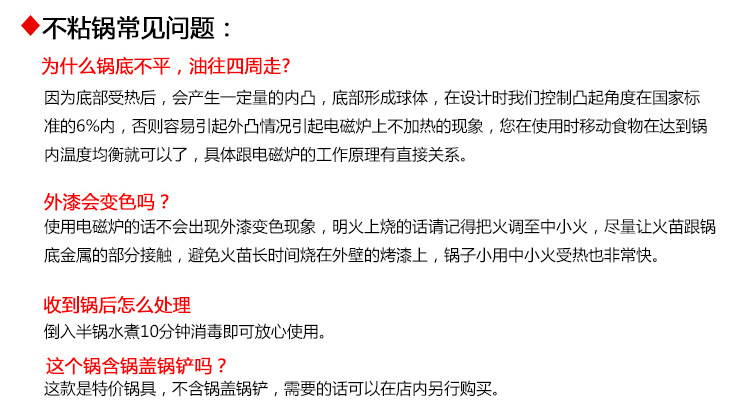 ◆不粘锅常见问题：

为什么锅底不平，油往四周走?

因为底部受热后，会产生一定量的内凸，底部形成球体，在设计时我们控制凸起角度在国家标准的6%内，否则容易引起外凸情况引起电磁炉上不加热的现象，您在使用时移动食物在达到锅内温度均衡就可以了，具体跟电磁炉的工作原理有直接关系。

外漆会变色吗？

使用电磁炉的话不会出现外漆变色现象，明火上烧的话请记得把火调至中小火，尽量让火苗跟锅底金属的部分接触，避免火苗长时间烧在外壁的烤漆上，锅子小用中小火受热也非常快。

收到锅后怎么处理

倒入半锅水煮10分钟消毒即可放心使用。

这个锅含锅盖锅铲吗？

这款是特价锅具，不含锅盖锅铲，需要的话可以在店内另行购买。